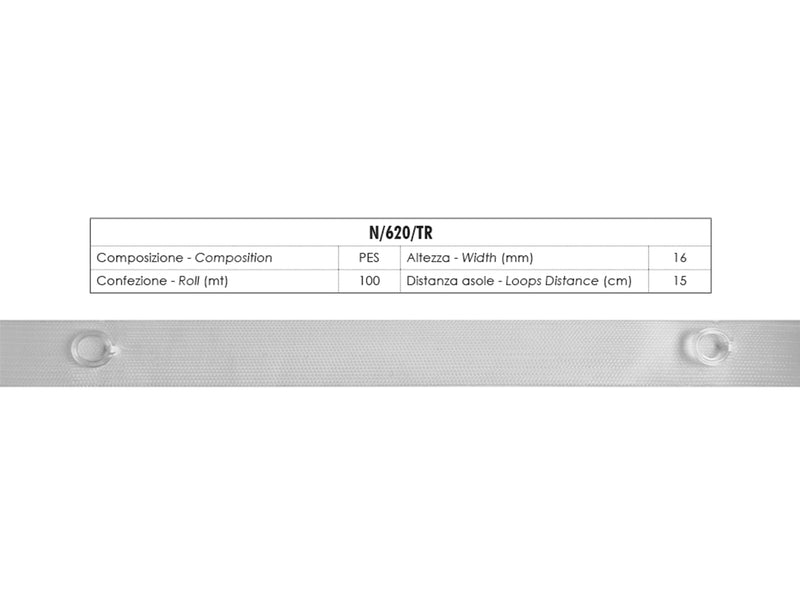 | N/620/TR | | | |
|---|---|---|---|
| Composizione - Composition | PES | Altezza - Width (mm) | 16 |
| Confezione - Roll (mt) | 100 | Distanza asole - Loops Distance (cm) | 15 |